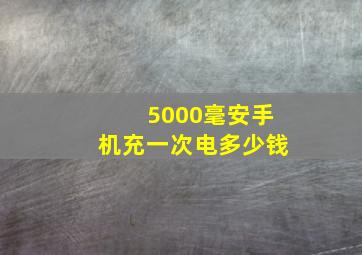 5000毫安手机充一次电多少钱